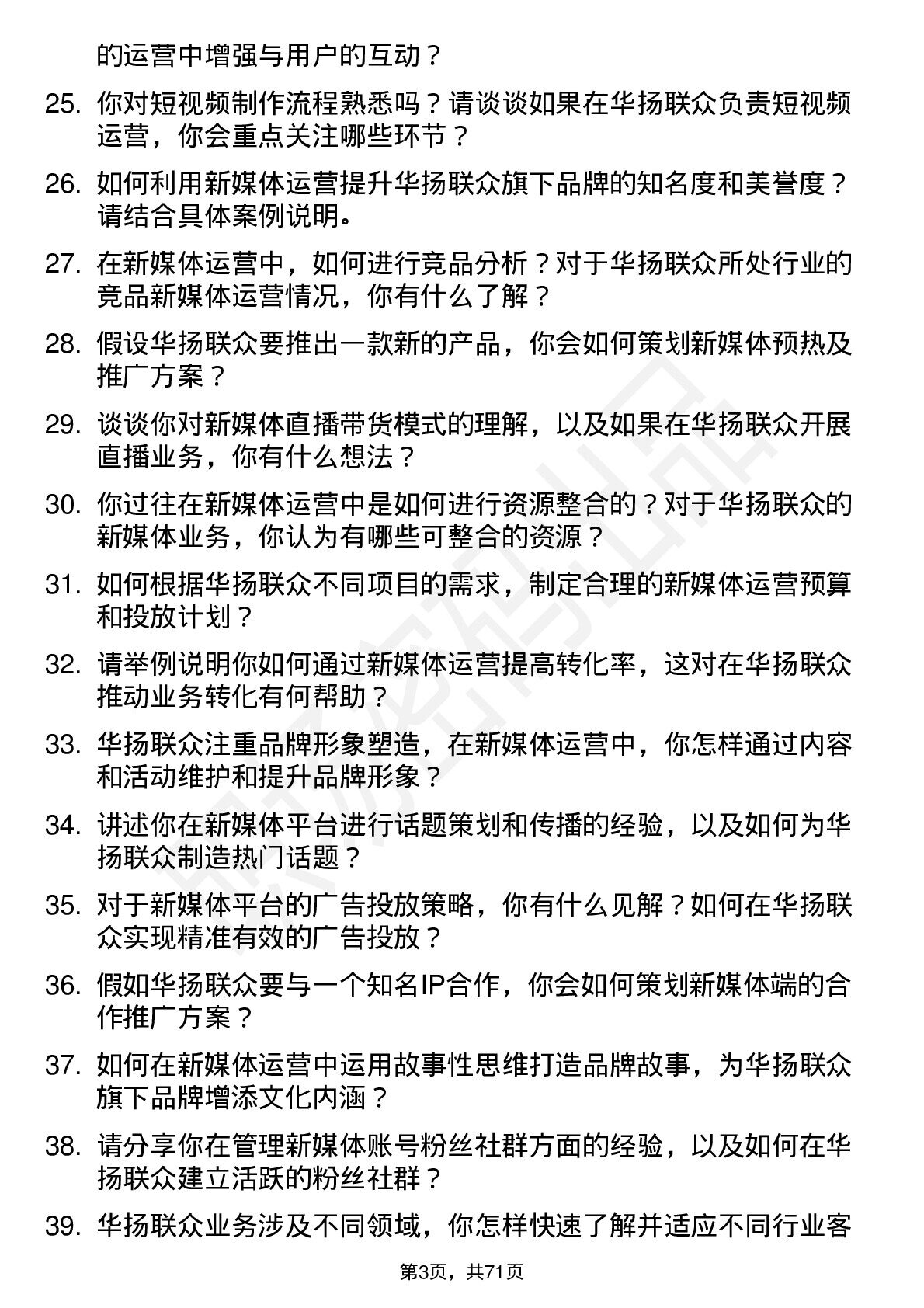 的运营中增强与用户的互动？

25. 你对短视频制作流程熟悉吗？请谈谈如果在华扬联众负责短视频运营，你会重点关注哪些环节？

26. 如何利用新媒体运营提升华扬联众旗下品牌的知名度和美誉度？请结合具体案例说明。

27. 在新媒体运营中，如何进行竞品分析？对于华扬联众所处行业的竞品新媒体运营情况，你有什么了解？

28. 假设华扬联众要推出一款新的产品，你会如何策划新媒体预热及推广方案？

29. 谈谈你对新媒体直播带货模式的理解，以及如果在华扬联众开展直播业务，你有什么想法？

30. 你过往在新媒体运营中是如何进行资源整合的？对于华扬联众的新媒体业务，你认为有哪些可整合的资源？

31. 如何根据华扬联众不同项目的需求，制定合理的新媒体运营预算和投放计划？

32. 请举例说明你如何通过新媒体运营提高转化率，这对在华扬联众推动业务转化有何帮助？

33. 华扬联众注重品牌形象塑造，在新媒体运营中，你怎样通过内容和活动维护和提升品牌形象？

34. 讲述你在新媒体平台进行话题策划和传播的经验，以及如何为华扬联众制造热门话题？

35. 对于新媒体平台的广告投放策略，你有什么见解？如何在华扬联众实现精准有效的广告投放？

36. 假如华扬联众要与一个知名IP合作，你会如何策划新媒体端的合作推广方案？

37. 如何在新媒体运营中运用故事性思维打造品牌故事，为华扬联众旗下品牌增添文化内涵？

38. 请分享你在管理新媒体账号粉丝社群方面的经验，以及如何在华扬联众建立活跃的粉丝社群？

39. 华扬联众业务涉及不同领域，你怎样快速了解并适应不同行业客

第3页，共71页